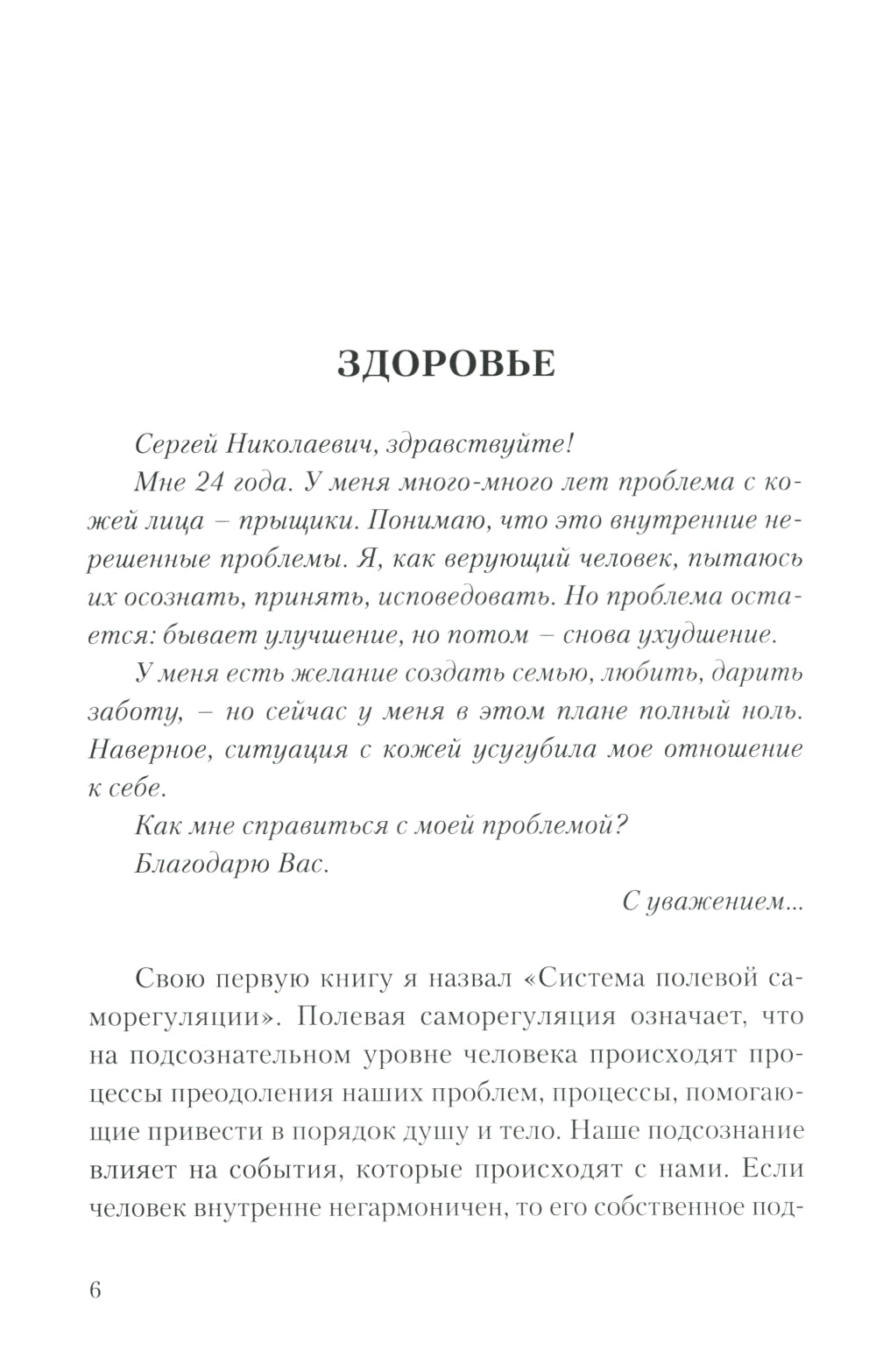 ЗДОРОВЬЕ

Сергей Николаевич, здравствуйте!

Мне 24 года. У меня много-много лет проблема с кожей лица – прыщики. Понимаю, что это внутренние нерешенные проблемы. Я, как верующий человек, пытаюсь их осознать, принять, исповедовать. Но проблема остается: бывает улучшение, но потом – снова ухудшение.

У меня есть желание создать семью, любить, дарить заботу, – но сейчас у меня в этом плане полный ноль. Наверное, ситуация с кожей усугубила мое отношение к себе.

Как мне справиться с моей проблемой?

Благодарю Вас.

С уважением...

Свою первую книгу я назвал «Система полевой саморегуляции». Полевая саморегуляция означает, что на подсознательном уровне человека происходят процессы преодоления наших проблем, процессы, помогающие привести в порядок душу и тело. Наше подсознание влияет на события, которые происходят с нами. Если человек внутренне негармоничен, то его собственное под-

6